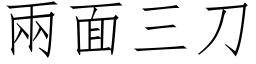 兩面三刀